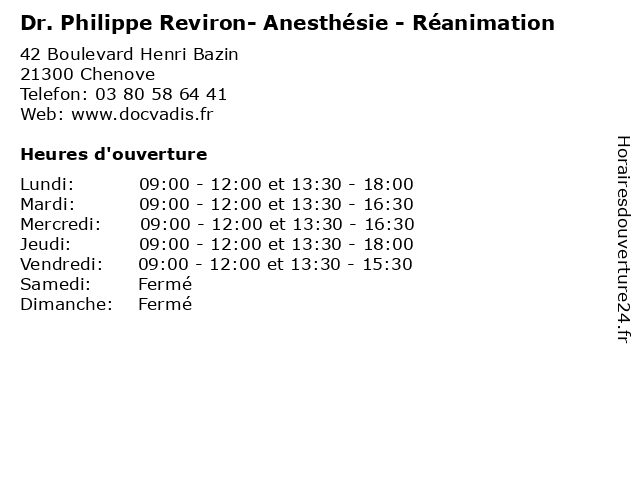 Dr. Philippe Reviron- Anesthésie - Réanimation

42 Boulevard Henri Bazin
21300 Chenove
Telefon: 03 80 58 64 41
Web: www.docvadis.fr

Heures d'ouverture

Lundi: 09:00 - 12:00 et 13:30 - 18:00
Mardi: 09:00 - 12:00 et 13:30 - 16:30
Mercredi: 09:00 - 12:00 et 13:30 - 16:30
Jeudi: 09:00 - 12:00 et 13:30 - 18:00
Vendredi: 09:00 - 12:00 et 13:30 - 15:30
Samedi: Fermé
Dimanche: Fermé

Horairesdouverture24.fr